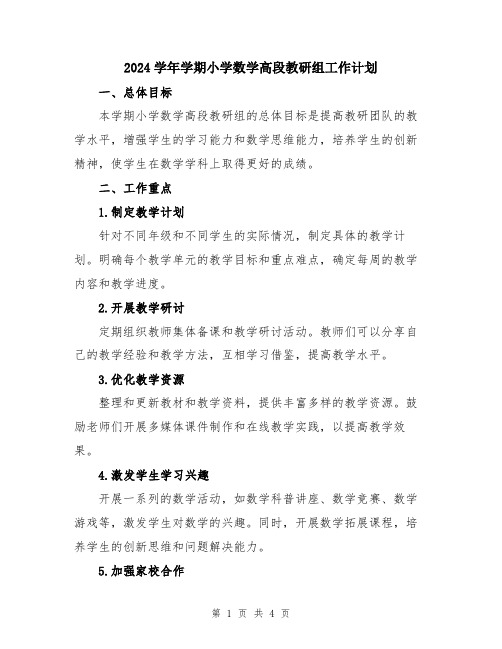 2024 学年学期小学数学高段教研组工作计划

一、总体目标

本学期小学数学高段教研组的总体目标是提高教研团队的教学水平，增强学生的学习能力和数学思维能力，培养学生的创新精神，使学生在数学学科上取得更好的成绩。

二、工作重点

1.制定教学计划

针对不同年级和不同学生的实际情况，制定具体的教学计划。明确每个教学单元的教学目标和重点难点，确定每周的教学内容和教学进度。

2.开展教学研讨

定期组织教师集体备课和教学研讨活动。教师们可以分享自己的教学经验和教学方法，互相学习借鉴，提高教学水平。

3.优化教学资源

整理和更新教材和教学资料，提供丰富多样的教学资源。鼓励老师们开展多媒体课件制作和在线教学实践，以提高教学效果。

4.激发学生学习兴趣

开展一系列的数学活动，如数学科普讲座、数学竞赛、数学游戏等，激发学生对数学的兴趣。同时，开展数学拓展课程，培养学生的创新思维和问题解决能力。

5.加强家校合作

第 1 页 共 4 页